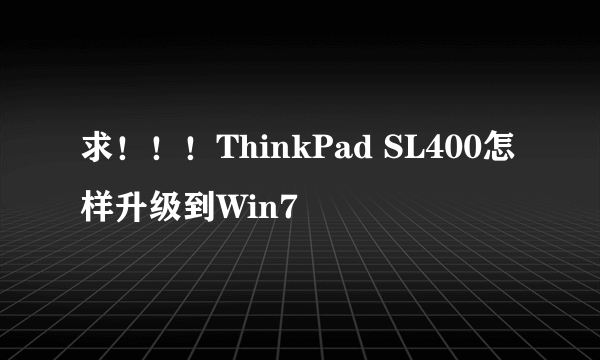 求！！！ThinkPad SL400怎样升级到Win7